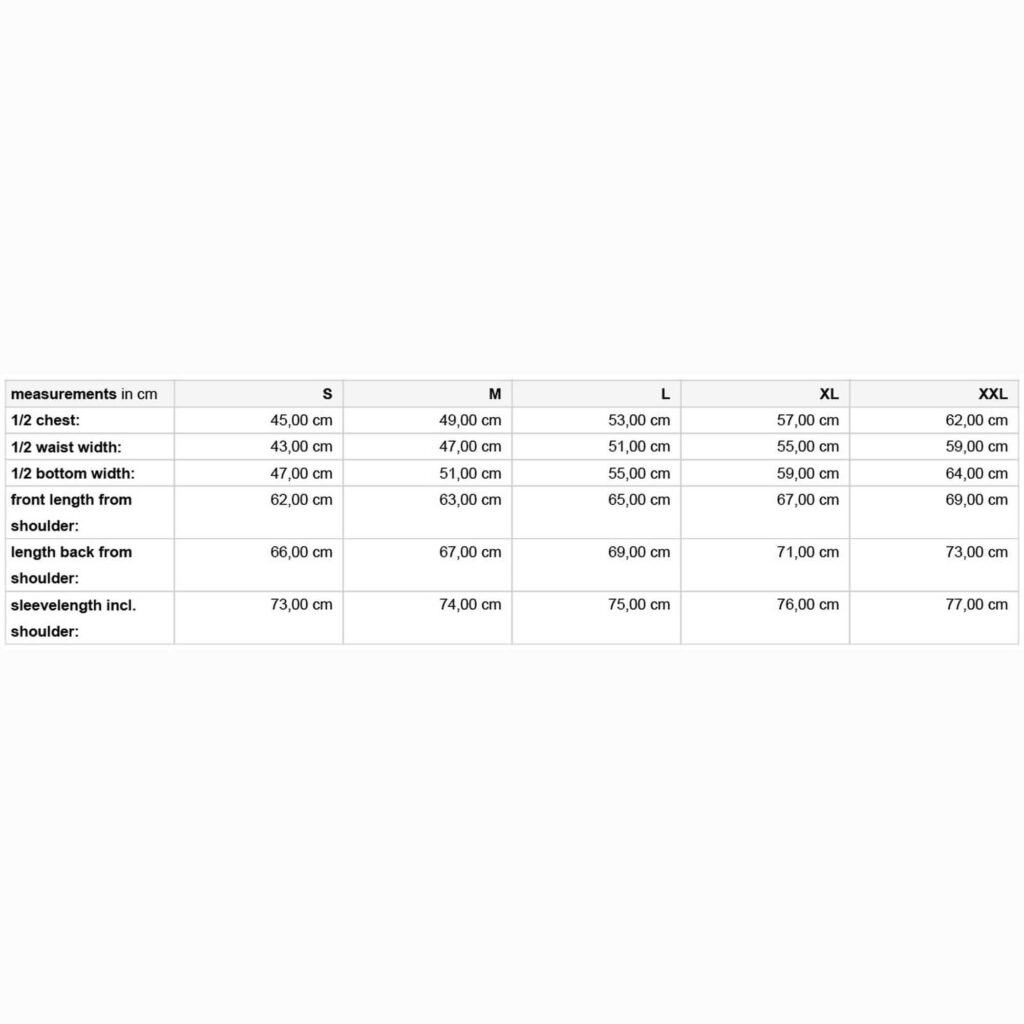 | measurements in cm | S | M | L | XL | XXL |
|---|---|---|---|---|---|
| 1/2 chest: | 45,00 cm | 49,00 cm | 53,00 cm | 57,00 cm | 62,00 cm |
| 1/2 waist width: | 43,00 cm | 47,00 cm | 51,00 cm | 55,00 cm | 59,00 cm |
| 1/2 bottom width: | 47,00 cm | 51,00 cm | 55,00 cm | 59,00 cm | 64,00 cm |
| front length from shoulder: | 62,00 cm | 63,00 cm | 65,00 cm | 67,00 cm | 69,00 cm |
| length back from shoulder: | 66,00 cm | 67,00 cm | 69,00 cm | 71,00 cm | 73,00 cm |
| sleevelength incl. shoulder: | 73,00 cm | 74,00 cm | 75,00 cm | 76,00 cm | 77,00 cm |